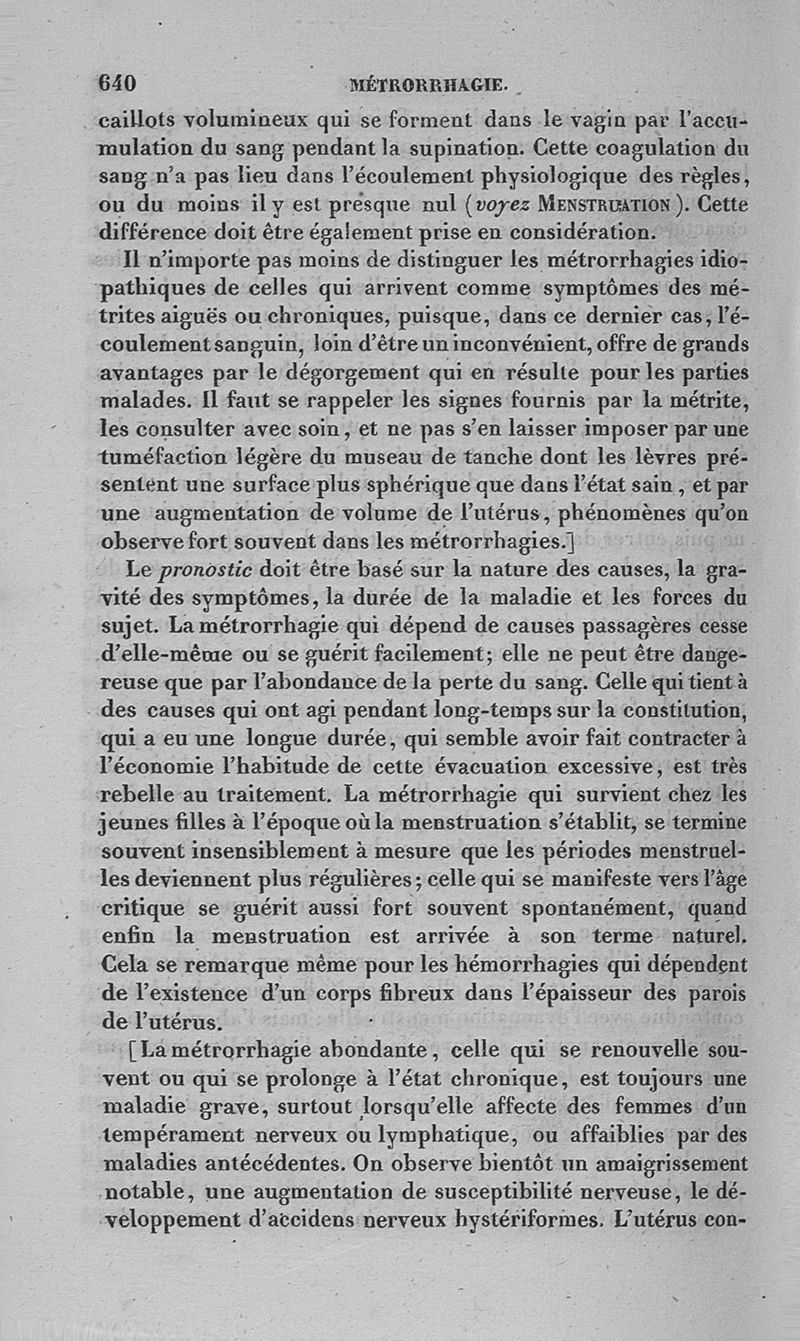 640 MÉTRORRHAGIE.

caillots volumineux qui se forment dans le vagin par l'accumulation du sang pendant la supination. Cette coagulation du sang n'a pas lieu dans l'écoulement physiologique des règles, ou du moins il y est presque nul (voyez MENSTRUATION). Cette différence doit être également prise en considération.

Il n'importe pas moins de distinguer les métrorrhagies idiopathiques de celles qui arrivent comme symptômes des métrites aiguës ou chroniques, puisque, dans ce dernier cas, l'écoulement sanguin, loin d'être un inconvénient, offre de grands avantages par le dégorgement qui en résulte pour les parties malades. Il faut se rappeler les signes fournis par la métrite, les consulter avec soin, et ne pas s'en laisser imposer par une tuméfaction légère du museau de tanche dont les lèvres présentent une surface plus sphérique que dans l'état sain, et par une augmentation de volume de l'utérus, phénomènes qu'on observe fort souvent dans les métrorrhagies.]

Le pronostic doit être basé sur la nature des causes, la gravité des symptômes, la durée de la maladie et les forces du sujet. La métrorrhagie qui dépend de causes passagères cesse d'elle-même ou se guérit facilement; elle ne peut être dangereuse que par l'abondance de la perte du sang. Celle qui tient à des causes qui ont agi pendant long-temps sur la constitution, qui a eu une longue durée, qui semble avoir fait contracter à l'économie l'habitude de cette évacuation excessive, est très rebelle au traitement. La métrorrhagie qui survient chez les jeunes filles à l'époque où la menstruation s'établit, se termine souvent insensiblement à mesure que les périodes menstruelles deviennent plus régulières; celle qui se manifeste vers l'âge critique se guérit aussi fort souvent spontanément, quand enfin la menstruation est arrivée à son terme naturel. Cela se remarque même pour les hémorrhagies qui dépendent de l'existence d'un corps fibreux dans l'épaisseur des parois de l'utérus.

[La métrorrhagie abondante, celle qui se renouvelle souvent ou qui se prolonge à l'état chronique, est toujours une maladie grave, surtout lorsqu'elle affecte des femmes d'un tempérament nerveux ou lymphatique, ou affaiblies par des maladies antécédentes. On observe bientôt un amaigrissement notable, une augmentation de susceptibilité nerveuse, le développement d'accidens nerveux hystériformes. L'utérus con-